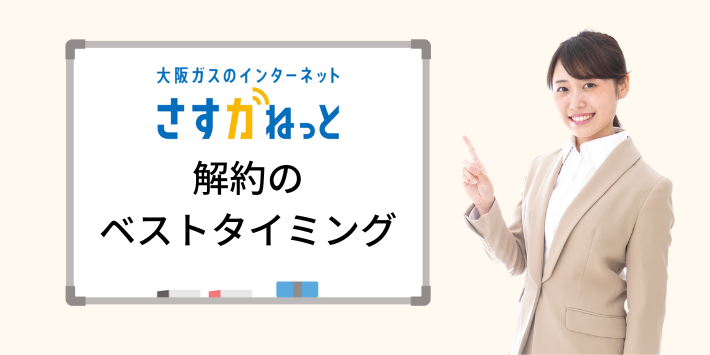 大阪ガスのインターネット
さすガねっと

解約の
ベストタイミング